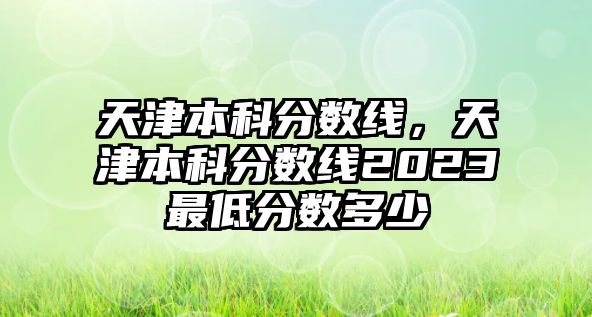 天津本科分数线，天津本科分数线2023最低分数多少